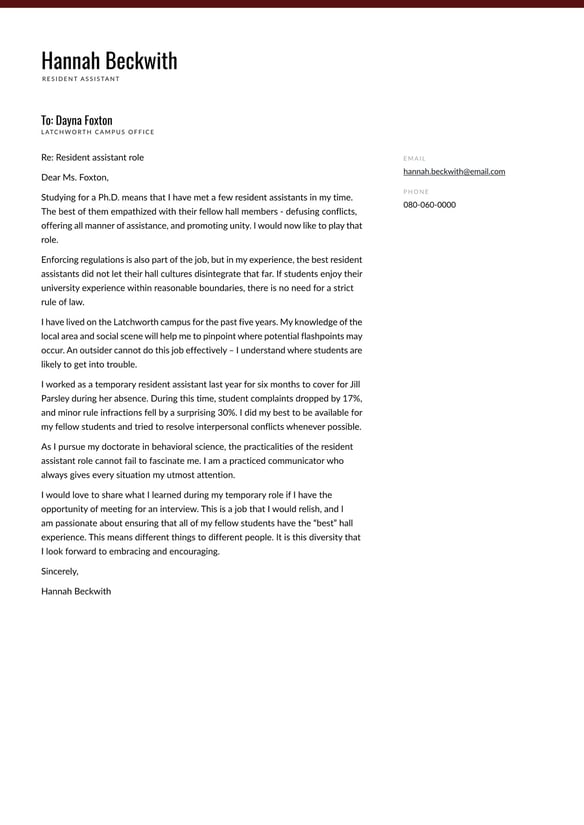 Hannah Beckwith
RESIDENT ASSISTANT

To: Dayna Foxton
LATCHWORTH CAMPUS OFFICE

Re: Resident assistant role

Dear Ms. Foxton,

Studying for a Ph.D. means that I have met a few resident assistants in my time. The best of them empathized with their fellow hall members - defusing conflicts, offering all manner of assistance, and promoting unity. I would now like to play that role.

Enforcing regulations is also part of the job, but in my experience, the best resident assistants did not let their hall cultures disintegrate that far. If students enjoy their university experience within reasonable boundaries, there is no need for a strict rule of law.

I have lived on the Latchworth campus for the past five years. My knowledge of the local area and social scene will help me to pinpoint where potential flashpoints may occur. An outsider cannot do this job effectively – I understand where students are likely to get into trouble.

I worked as a temporary resident assistant last year for six months to cover for Jill Parsley during her absence. During this time, student complaints dropped by 17%, and minor rule infractions fell by a surprising 30%. I did my best to be available for my fellow students and tried to resolve interpersonal conflicts whenever possible.

As I pursue my doctorate in behavioral science, the practicalities of the resident assistant role cannot fail to fascinate me. I am a practiced communicator who always gives every situation my utmost attention.

I would love to share what I learned during my temporary role if I have the opportunity of meeting for an interview. This is a job that I would relish, and I am passionate about ensuring that all of my fellow students have the "best" hall experience. This means different things to different people. It is this diversity that I look forward to embracing and encouraging.

Sincerely,

Hannah Beckwith

EMAIL
hannah.beckwith@email.com

PHONE
080-060-0000